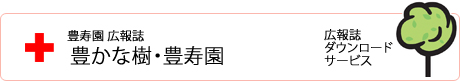 豊寿園 広報誌
豊かな樹・豊寿園

広報誌
ダウンロード
サービス